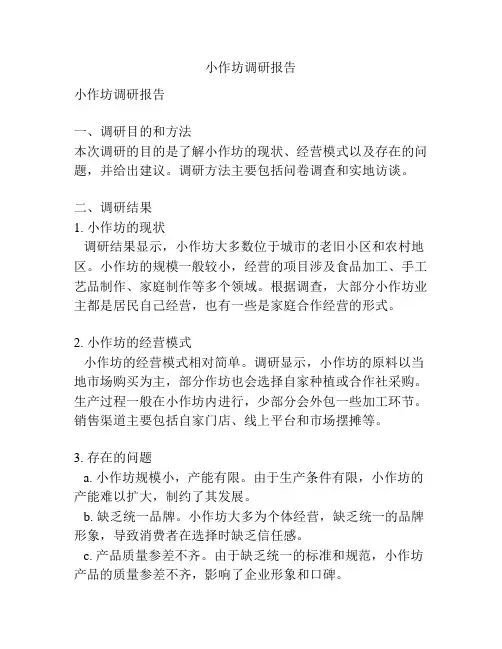 小作坊调研报告

小作坊调研报告

一、调研目的和方法
本次调研的目的是了解小作坊的现状、经营模式以及存在的问题，并给出建议。调研方法主要包括问卷调查和实地访谈。

二、调研结果
1. 小作坊的现状
调研结果显示，小作坊大多数位于城市的老旧小区和农村地区。小作坊的规模一般较小，经营的项目涉及食品加工、手工艺品制作、家庭制作等多个领域。根据调查，大部分小作坊业主都是居民自己经营，也有一些是家庭合作经营的形式。

2. 小作坊的经营模式
小作坊的经营模式相对简单。调研显示，小作坊的原料以当地市场购买为主，部分作坊也会选择自家种植或合作社采购。生产过程一般在小作坊内进行，少部分会外包一些加工环节。销售渠道主要包括自家门店、线上平台和市场摆摊等。

3. 存在的问题
a. 小作坊规模小，产能有限。由于生产条件有限，小作坊的产能难以扩大，制约了其发展。
b. 缺乏统一品牌。小作坊大多为个体经营，缺乏统一的品牌形象，导致消费者在选择时缺乏信任感。
c. 产品质量参差不齐。由于缺乏统一的标准和规范，小作坊产品的质量参差不齐，影响了企业形象和口碑。